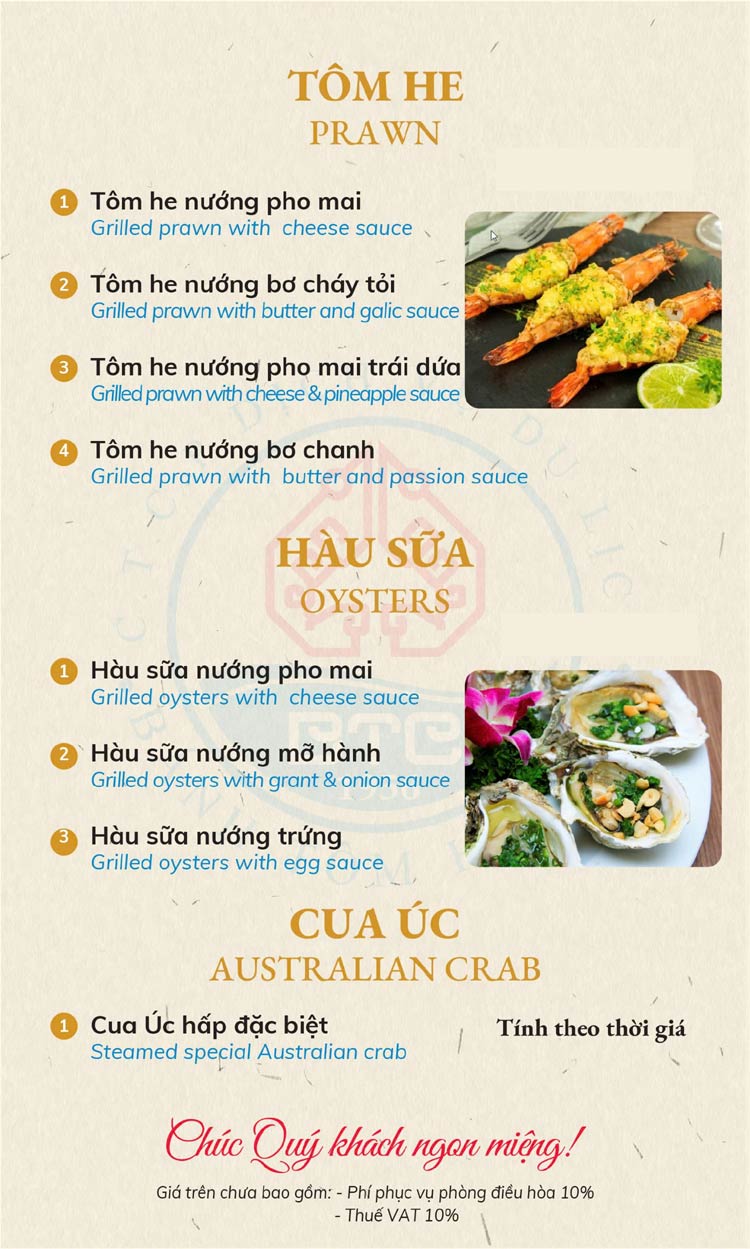 TÔM HE
PRAWN

1 Tôm he nướng pho mai
Grilled prawn with cheese sauce

2 Tôm he nướng bơ cháy tỏi
Grilled prawn with butter and galic sauce

3 Tôm he nướng pho mai trái dứa
Grilled prawn with cheese & pineapple sauce

4 Tôm he nướng bơ chanh
Grilled prawn with butter and passion sauce

HÀU SỮA
OYSTERS

1 Hàu sữa nướng pho mai
Grilled oysters with cheese sauce

2 Hàu sữa nướng mỡ hành
Grilled oysters with grant & onion sauce

3 Hàu sữa nướng trứng
Grilled oysters with egg sauce

CUA ÚC
AUSTRALIAN CRAB

1 Cua Úc hấp đặc biệt
Steamed special Australian crab

Tính theo thời giá

Chúc Quý khách ngon miệng!

Giá trên chưa bao gồm: - Phí phục vụ phòng điều hòa 10%
- Thuế VAT 10%